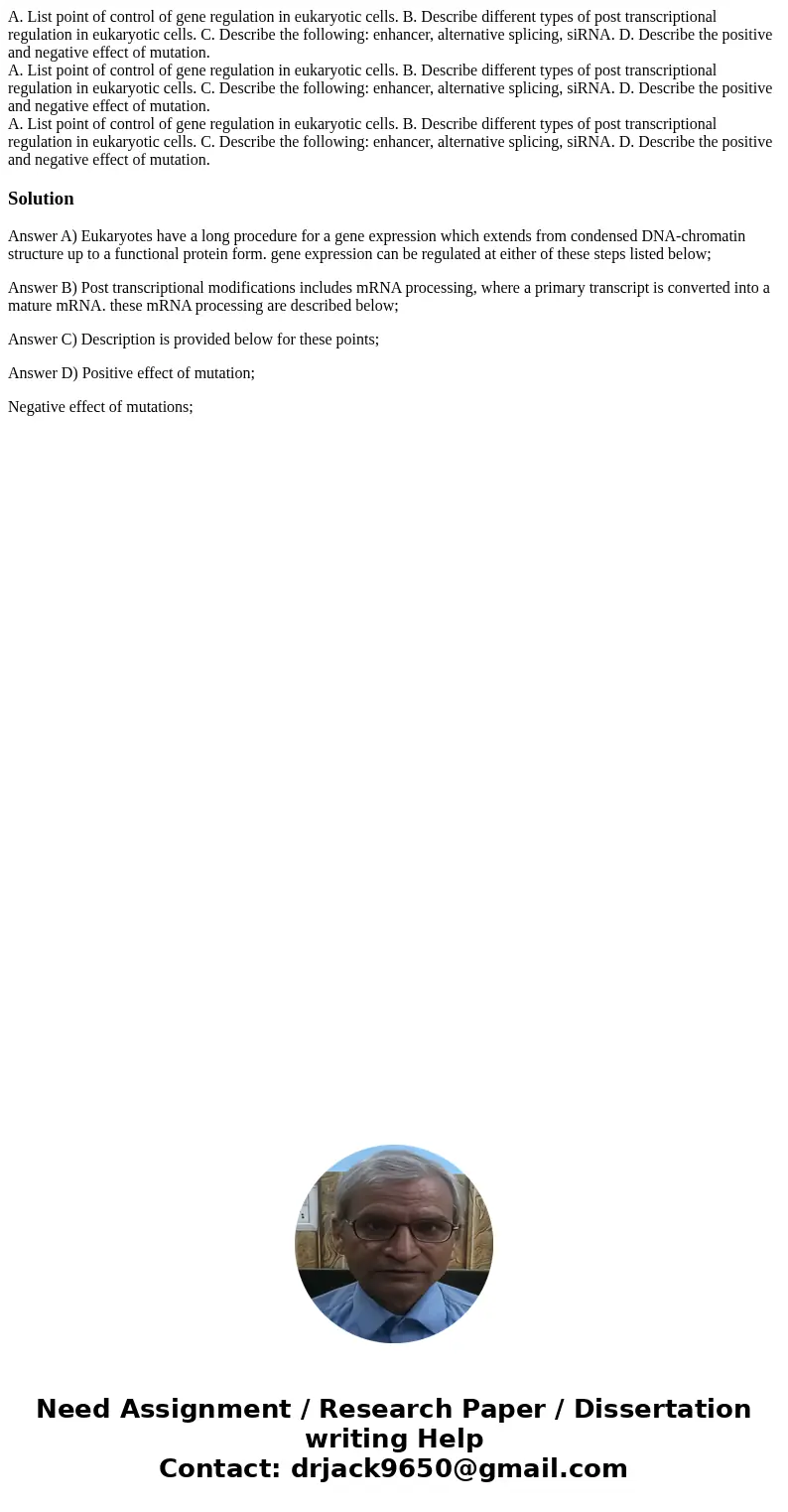 A. List point of control of gene regulation in eukaryotic cells. B. Describe different types of post transcriptional regulation in eukaryotic cells. C. Describe the following: enhancer, alternative splicing, siRNA. D. Describe the positive and negative effect of mutation.
A. List point of control of gene regulation in eukaryotic cells. B. Describe different types of post transcriptional regulation in eukaryotic cells. C. Describe the following: enhancer, alternative splicing, siRNA. D. Describe the positive and negative effect of mutation.
A. List point of control of gene regulation in eukaryotic cells. B. Describe different types of post transcriptional regulation in eukaryotic cells. C. Describe the following: enhancer, alternative splicing, siRNA. D. Describe the positive and negative effect of mutation.

Solution

Answer A) Eukaryotes have a long procedure for a gene expression which extends from condensed DNA-chromatin structure up to a functional protein form. gene expression can be regulated at either of these steps listed below;

Answer B) Post transcriptional modifications includes mRNA processing, where a primary transcript is converted into a mature mRNA. these mRNA processing are described below;

Answer C) Description is provided below for these points;

Answer D) Positive effect of mutation;

Negative effect of mutations;

Need Assignment / Research Paper / Dissertation writing Help
Contact: drjack9650@gmail.com